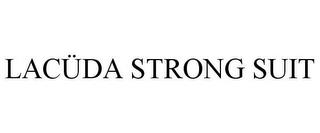 LACÜDA STRONG SUIT